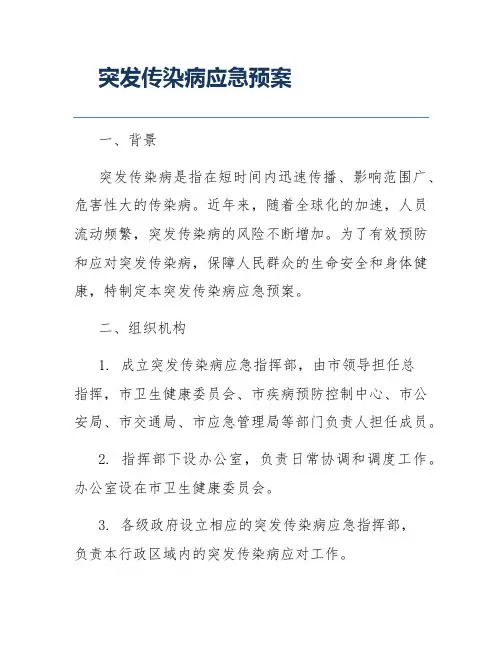 突发传染病应急预案

一、背景

突发传染病是指在短时间内迅速传播、影响范围广、危害性大的传染病。近年来，随着全球化的加速，人员流动频繁，突发传染病的风险不断增加。为了有效预防和应对突发传染病，保障人民群众的生命安全和身体健康，特制定本突发传染病应急预案。

二、组织机构

1. 成立突发传染病应急指挥部，由市领导担任总指挥，市卫生健康委员会、市疾病预防控制中心、市公安局、市交通局、市应急管理局等部门负责人担任成员。

2. 指挥部下设办公室，负责日常协调和调度工作。办公室设在市卫生健康委员会。

3. 各级政府设立相应的突发传染病应急指挥部，负责本行政区域内的突发传染病应对工作。